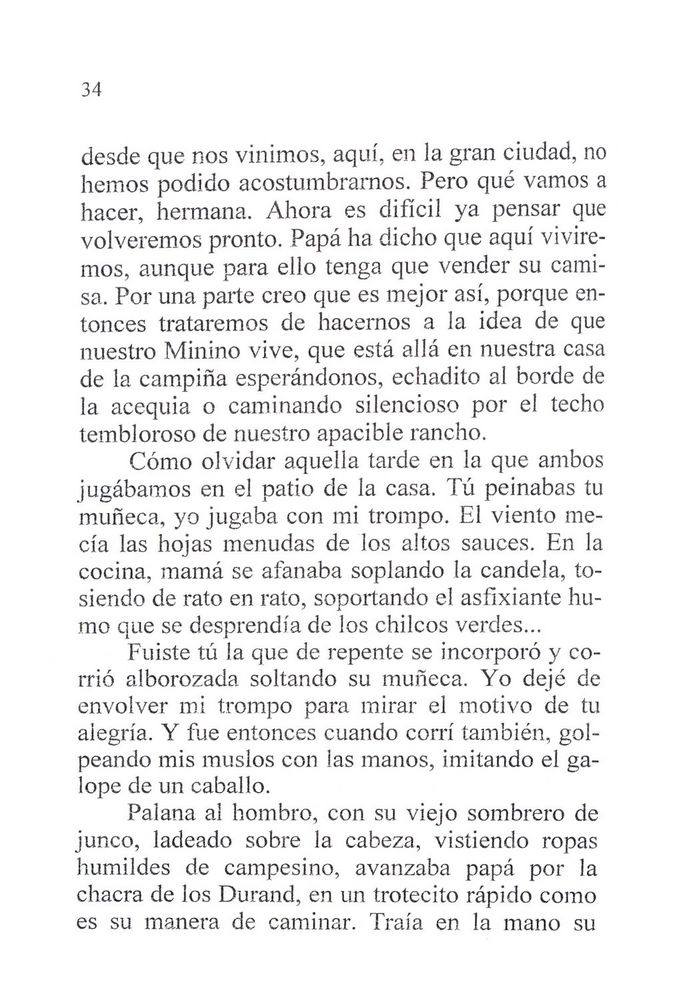 34

desde que nos vinimos, aquí, en la gran ciudad, no hemos podido acostumbrarnos. Pero qué vamos a hacer, hermana. Ahora es difícil ya pensar que volveremos pronto. Papá ha dicho que aquí viviremos, aunque para ello tenga que vender su camisa. Por una parte creo que es mejor así, porque entonces trataremos de hacernos a la idea de que nuestro Minino vive, que está allá en nuestra casa de la campiña esperándonos, echadito al borde de la acequia o caminando silencioso por el techo tembloroso de nuestro apacible rancho.

Cómo olvidar aquella tarde en la que ambos jugábamos en el patio de la casa. Tú peinabas tu muñeca, yo jugaba con mi trompo. El viento mecía las hojas menudas de los altos sauces. En la cocina, mamá se afanaba soplando la candela, tosiendo de rato en rato, soportando el asfixiante humo que se desprendía de los chilcos verdes...

Fuiste tú la que de repente se incorporó y corrió alborozada soltando su muñeca. Yo dejé de envolver mi trompo para mirar el motivo de tu alegría. Y fue entonces cuando corrí también, golpeando mis muslos con las manos, imitando el galope de un caballo.

Palana al hombro, con su viejo sombrero de junco, ladeado sobre la cabeza, vistiendo ropas humildes de campesino, avanzaba papá por la chacra de los Durand, en un trotecito rápido como es su manera de caminar. Traía en la mano su